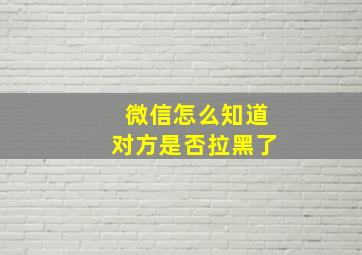 微信怎么知道
对方是否拉黑了